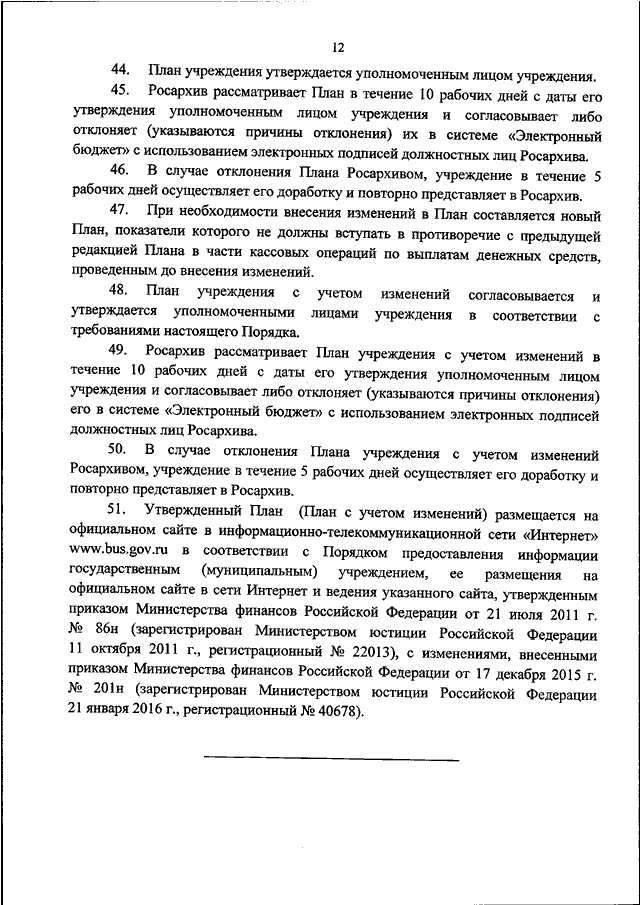 12

44. План учреждения утверждается уполномоченным лицом учреждения.

45. Росархив рассматривает План в течение 10 рабочих дней с даты его утверждения уполномоченным лицом учреждения и согласовывает либо отклоняет (указываются причины отклонения) их в системе «Электронный бюджет» с использованием электронных подписей должностных лиц Росархива.

46. В случае отклонения Плана Росархивом, учреждение в течение 5 рабочих дней осуществляет его доработку и повторно представляет в Росархив.

47. При необходимости внесения изменений в План составляется новый План, показатели которого не должны вступать в противоречие с предыдущей редакцией Плана в части кассовых операций по выплатам денежных средств, проведенным до внесения изменений.

48. План учреждения с учетом изменений согласовывается и утверждается уполномоченными лицами учреждения в соответствии с требованиями настоящего Порядка.

49. Росархив рассматривает План учреждения с учетом изменений в течение 10 рабочих дней с даты его утверждения уполномоченным лицом учреждения и согласовывает либо отклоняет (указываются причины отклонения) его в системе «Электронный бюджет» с использованием электронных подписей должностных лиц Росархива.

50. В случае отклонения Плана учреждения с учетом изменений Росархивом, учреждение в течение 5 рабочих дней осуществляет его доработку и повторно представляет в Росархив.

51. Утвержденный План (План с учетом изменений) размещается на официальном сайте в информационно-телекоммуникационной сети «Интернет» www.bus.gov.ru в соответствии с Порядком предоставления информации государственным (муниципальным) учреждением, ее размещения на официальном сайте в сети Интернет и ведения указанного сайта, утвержденным приказом Министерства финансов Российской Федерации от 21 июля 2011 г. № 86н (зарегистрирован Министерством юстиции Российской Федерации 11 октября 2011 г., регистрационный № 22013), с изменениями, внесенными приказом Министерства финансов Российской Федерации от 17 декабря 2015 г. № 201н (зарегистрирован Министерством юстиции Российской Федерации 21 января 2016 г., регистрационный № 40678).